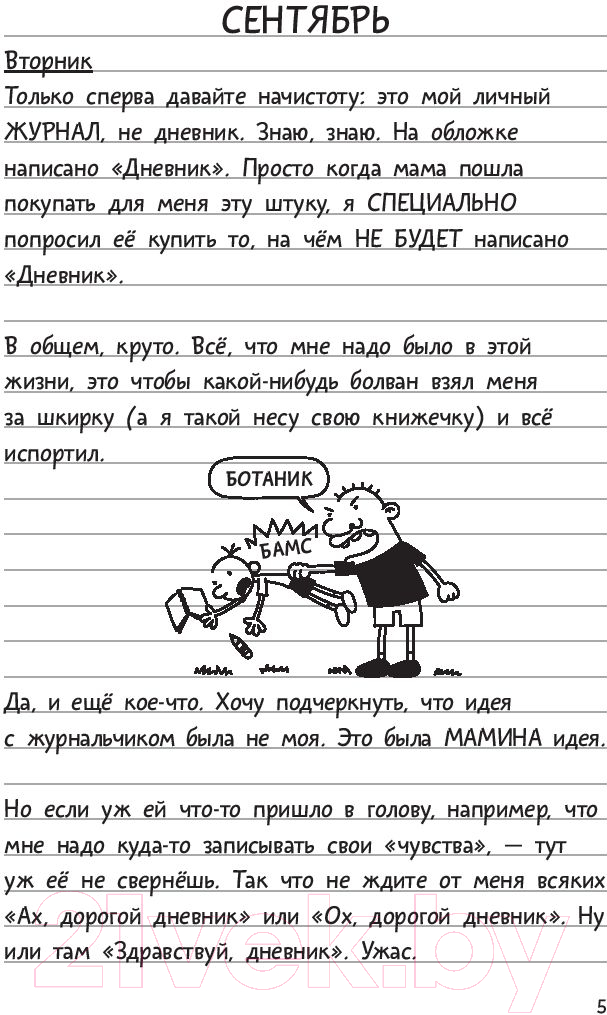 СЕНТЯБРЬ

Вторник

Только сперва давайте начистоту: это мой личный ЖУРНАЛ, не дневник. Знаю, знаю. На обложке написано «Дневник». Просто когда мама пошла покупать для меня эту штуку, я СПЕЦИАЛЬНО попросил её купить то, на чём НЕ БУДЕТ написано «Дневник».

В общем, круто. Всё, что мне надо было в этой жизни, это чтобы какой-нибудь болван взял меня за шкирку (а я такой несу свою книжечку) и всё испортил.

БОТАНИК

БАМС

Да, и ещё кое-что. Хочу подчеркнуть, что идея с журнальчиком была не моя. Это была МАМИНА идея.

Но если уж ей что-то пришло в голову, например, что мне надо куда-то записывать свои «чувства», — тут уж её не свернёшь. Так что не ждите от меня всяких «Ах, дорогой дневник» или «Ох, дорогой дневник». Ну или там «Здравствуй, дневник». Ужас.

21vek.by

5